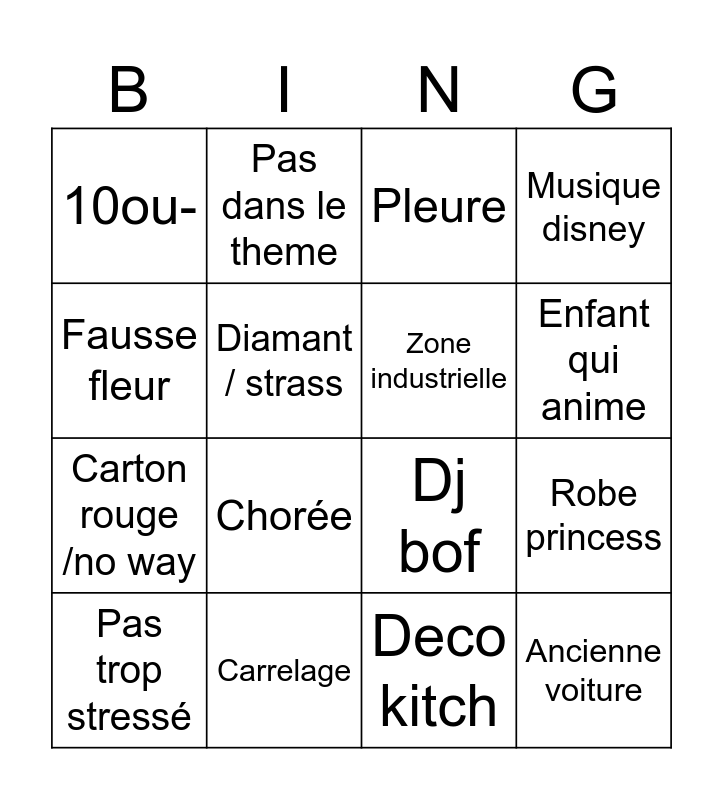 | B | I | N | G |
|---|---|---|---|
| 10ou- | Pas dans le theme | Pleure | Musique disney |
| Fausse fleur | Diamant / strass | Zone industrielle | Enfant qui anime |
| Carton rouge /no way | Chorée | Dj bof | Robe princess |
| Pas trop stressé | Carrelage | Deco kitch | Ancienne voiture |